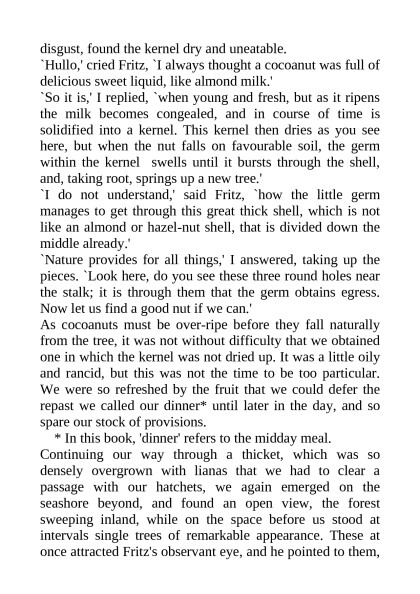 disgust, found the kernel dry and uneatable.
`Hullo,' cried Fritz, `I always thought a cocoanut was full of delicious sweet liquid, like almond milk.'
`So it is,' I replied, `when young and fresh, but as it ripens the milk becomes congealed, and in course of time is solidified into a kernel. This kernel then dries as you see here, but when the nut falls on favourable soil, the germ within the kernel swells until it bursts through the shell, and, taking root, springs up a new tree.'
`I do not understand,' said Fritz, `how the little germ manages to get through this great thick shell, which is not like an almond or hazel-nut shell, that is divided down the middle already.'
`Nature provides for all things,' I answered, taking up the pieces. `Look here, do you see these three round holes near the stalk; it is through them that the germ obtains egress. Now let us find a good nut if we can.'
As cocoanuts must be over-ripe before they fall naturally from the tree, it was not without difficulty that we obtained one in which the kernel was not dried up. It was a little oily and rancid, but this was not the time to be too particular. We were so refreshed by the fruit that we could defer the repast we called our dinner* until later in the day, and so spare our stock of provisions.
* In this book, 'dinner' refers to the midday meal.
Continuing our way through a thicket, which was so densely overgrown with lianas that we had to clear a passage with our hatchets, we again emerged on the seashore beyond, and found an open view, the forest sweeping inland, while on the space before us stood at intervals single trees of remarkable appearance. These at once attracted Fritz's observant eye, and he pointed to them,